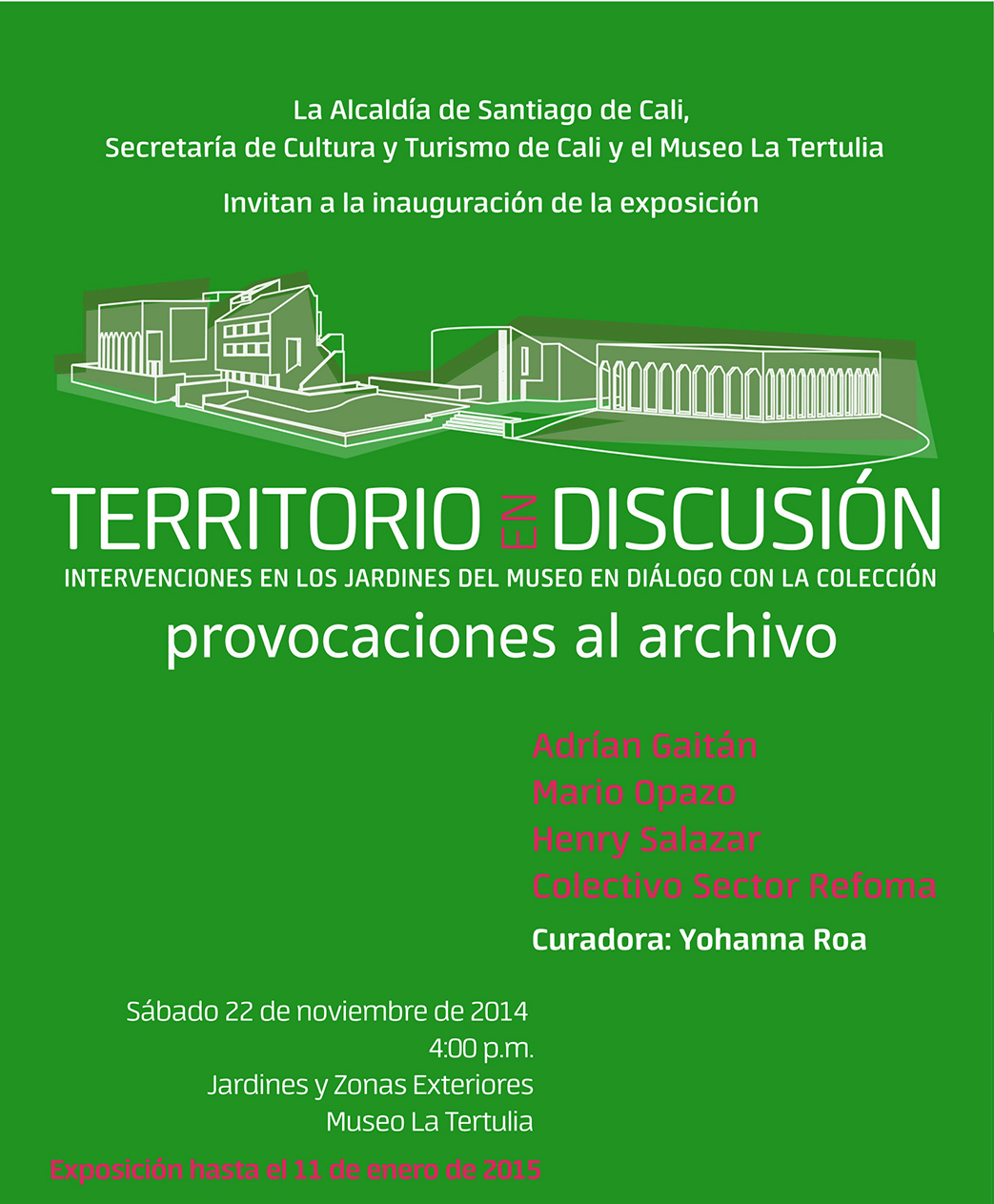 La Alcaldía de Santiago de Cali,
Secretaría de Cultura y Turismo de Cali y el Museo La Tertulia

Invitan a la inauguración de la exposición

TERRITORIO EN DISCUSIÓN
INTERVENCIONES EN LOS JARDINES DEL MUSEO EN DIÁLOGO CON LA COLECCIÓN
provocaciones al archivo

Adrían Gaitán
Mario Opazo
Henry Salazar
Colectivo Sector Refoma

Curadora: Yohanna Roa

Sábado 22 de noviembre de 2014
4:00 p.m.
Jardines y Zonas Exteriores
Museo La Tertulia

Exposición hasta el 11 de enero de 2015